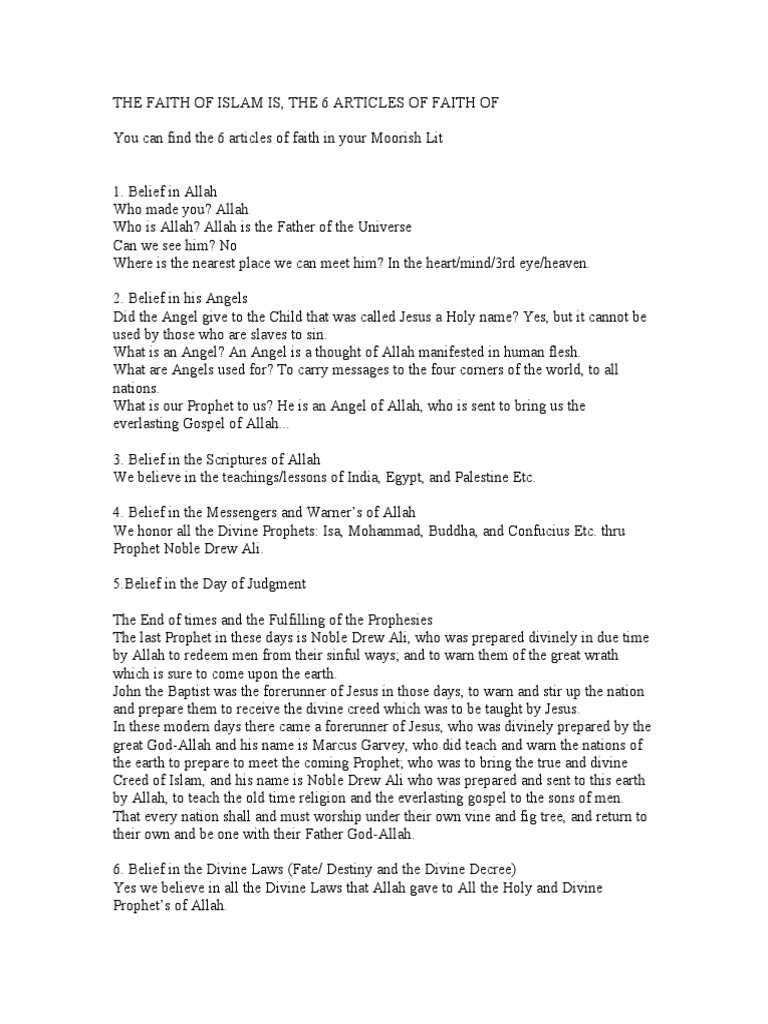 THE FAITH OF ISLAM IS, THE 6 ARTICLES OF FAITH OF

You can find the 6 articles of faith in your Moorish Lit

1. Belief in Allah
Who made you? Allah
Who is Allah? Allah is the Father of the Universe
Can we see him? No
Where is the nearest place we can meet him? In the heart/mind/3rd eye/heaven.

2. Belief in his Angels
Did the Angel give to the Child that was called Jesus a Holy name? Yes, but it cannot be used by those who are slaves to sin.
What is an Angel? An Angel is a thought of Allah manifested in human flesh.
What are Angels used for? To carry messages to the four corners of the world, to all nations.
What is our Prophet to us? He is an Angel of Allah, who is sent to bring us the everlasting Gospel of Allah...

3. Belief in the Scriptures of Allah
We believe in the teachings/lessons of India, Egypt, and Palestine Etc.

4. Belief in the Messengers and Warner's of Allah
We honor all the Divine Prophets: Isa, Mohammad, Buddha, and Confucius Etc. thru Prophet Noble Drew Ali.

5.Belief in the Day of Judgment

The End of times and the Fulfilling of the Prophesies
The last Prophet in these days is Noble Drew Ali, who was prepared divinely in due time by Allah to redeem men from their sinful ways; and to warn them of the great wrath which is sure to come upon the earth.
John the Baptist was the forerunner of Jesus in those days, to warn and stir up the nation and prepare them to receive the divine creed which was to be taught by Jesus.
In these modern days there came a forerunner of Jesus, who was divinely prepared by the great God-Allah and his name is Marcus Garvey, who did teach and warn the nations of the earth to prepare to meet the coming Prophet; who was to bring the true and divine Creed of Islam, and his name is Noble Drew Ali who was prepared and sent to this earth by Allah, to teach the old time religion and the everlasting gospel to the sons of men.
That every nation shall and must worship under their own vine and fig tree, and return to their own and be one with their Father God-Allah.

6. Belief in the Divine Laws (Fate/ Destiny and the Divine Decree)
Yes we believe in all the Divine Laws that Allah gave to All the Holy and Divine Prophet's of Allah.